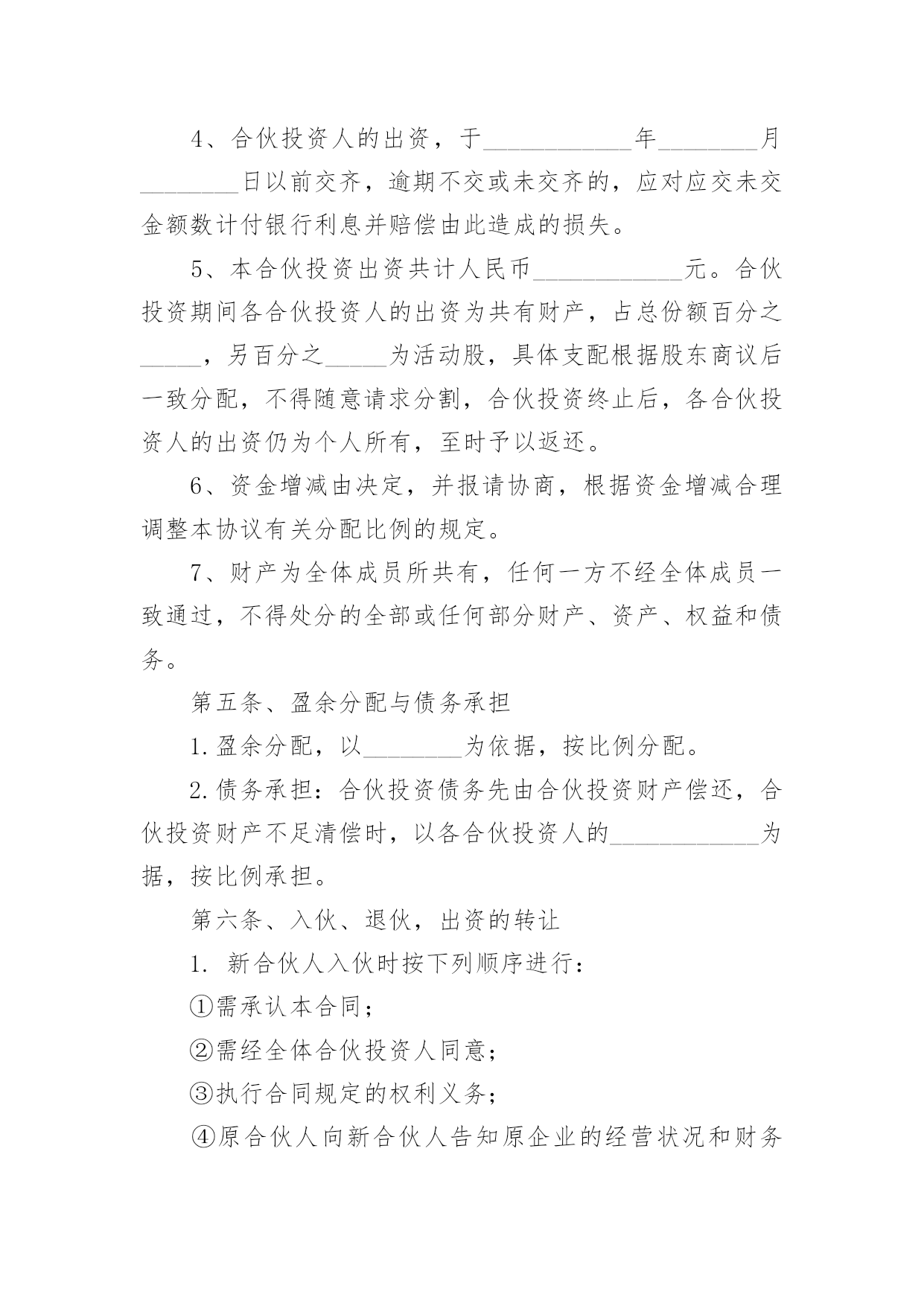 4、合伙投资人的出资，于____________年________月________日以前交齐，逾期不交或未交齐的，应对应交未交金额数计付银行利息并赔偿由此造成的损失。

5、本合伙投资出资共计人民币____________元。合伙投资期间各合伙投资人的出资为共有财产，占总份额百分之_____，另百分之_____为活动股，具体支配根据股东商议后一致分配，不得随意请求分割，合伙投资终止后，各合伙投资人的出资仍为个人所有，至时予以返还。

6、资金增减由决定，并报请协商，根据资金增减合理调整本协议有关分配比例的规定。

7、财产为全体成员所共有，任何一方不经全体成员一致通过，不得处分的全部或任何部分财产、资产、权益和债务。

第五条、盈余分配与债务承担

1.盈余分配，以________为依据，按比例分配。

2.债务承担：合伙投资债务先由合伙投资财产偿还，合伙投资财产不足清偿时，以各合伙投资人的____________为据，按比例承担。

第六条、入伙、退伙，出资的转让

1. 新合伙人入伙时按下列顺序进行：

①需承认本合同；

②需经全体合伙投资人同意；

③执行合同规定的权利义务；

④原合伙人向新合伙人告知原企业的经营状况和财务